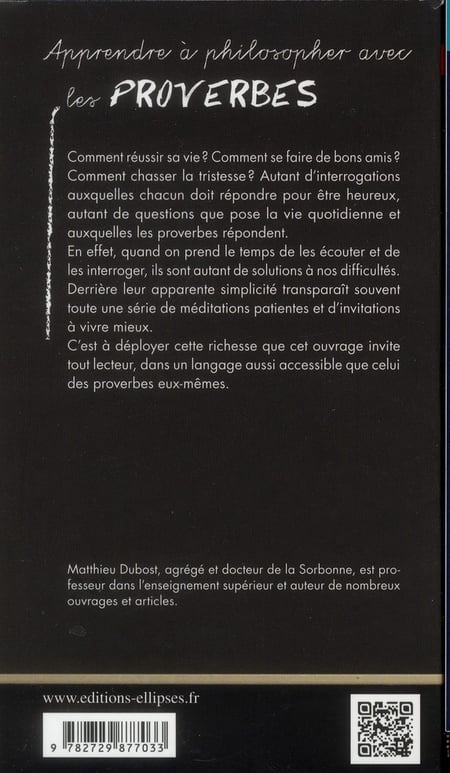 Apprendre à philosopher avec les PROVERBES

Comment réussir sa vie ? Comment se faire de bons amis ? Comment chasser la tristesse ? Autant d'interrogations auxquelles chacun doit répondre pour être heureux, autant de questions que pose la vie quotidienne et auxquelles les proverbes répondent.
En effet, quand on prend le temps de les écouter et de les interroger, ils sont autant de solutions à nos difficultés. Derrière leur apparente simplicité transparaît souvent toute une série de méditations patientes et d'invitations à vivre mieux.
C'est à déployer cette richesse que cet ouvrage invite tout lecteur, dans un langage aussi accessible que celui des proverbes eux-mêmes.

Matthieu Dubost, agrégé et docteur de la Sorbonne, est professeur dans l'enseignement supérieur et auteur de nombreux ouvrages et articles.

www.editions-ellipses.fr

9 782729 877033